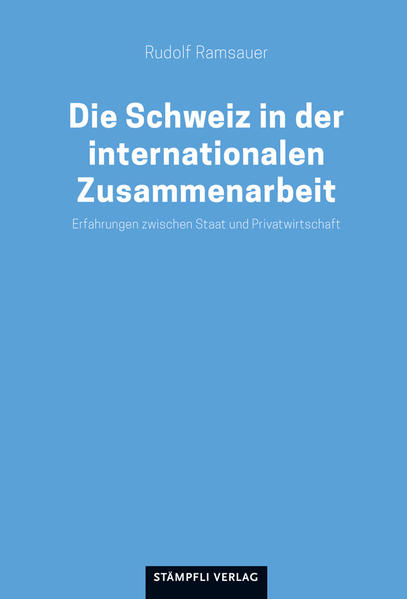 Rudolf Ramsauer

Die Schweiz in der internationalen Zusammenarbeit

Erfahrungen zwischen Staat und Privatwirtschaft

STÄMPFLI VERLAG